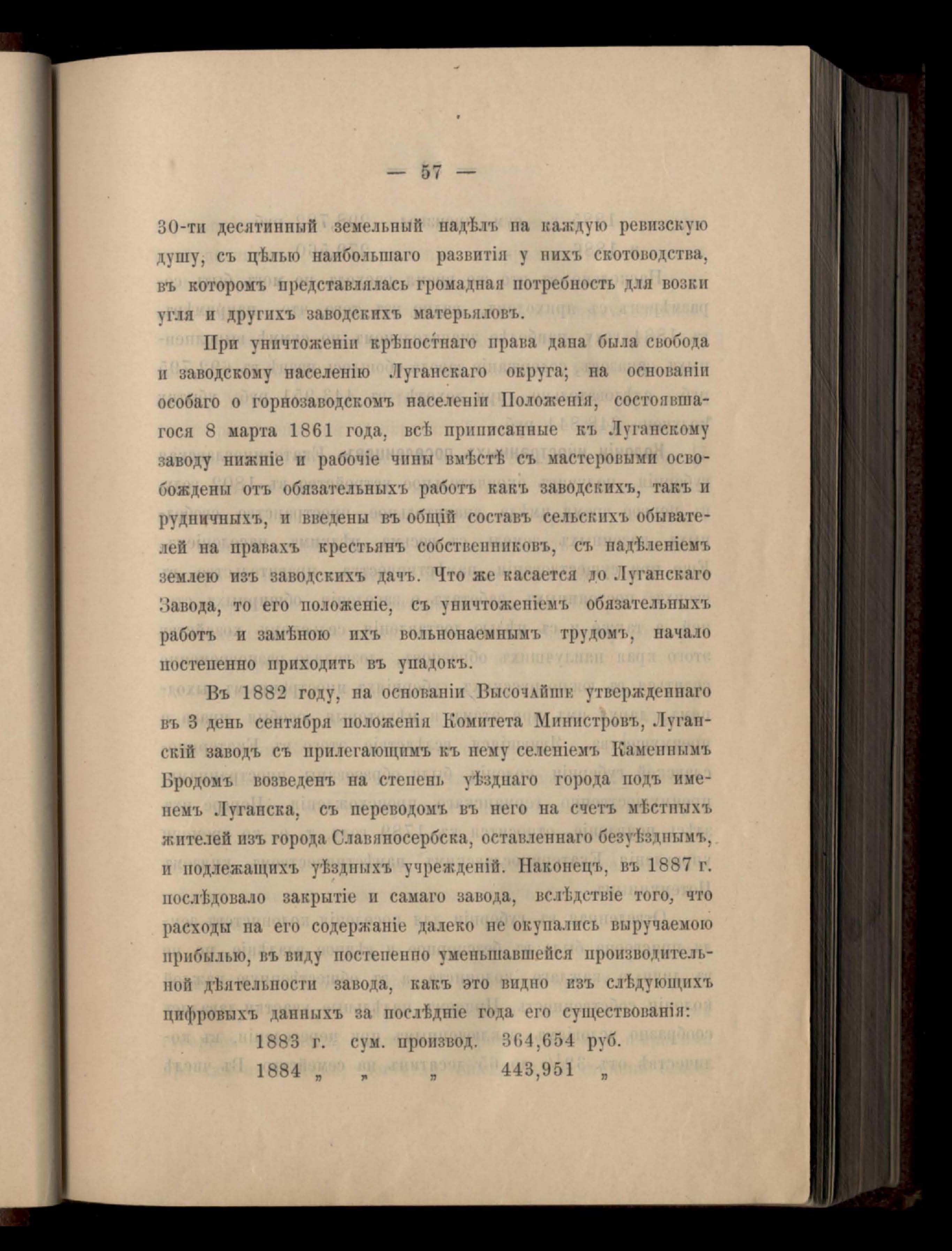 — 57 —

30-ти десятинный земельный надѣлъ на каждую ревизскую душу, съ цѣлью наибольшаго развитія у нихъ скотоводства, въ которомъ представлялась громадная потребность для возки угля и другихъ заводскихъ матерьяловъ.

При уничтоженіи крѣпостнаго права дана была свобода и заводскому населенію Луганскаго округа; на основаніи особаго о горнозаводскомъ населеніи Положенія, состоявшагося 8 марта 1861 года, всѣ приписанные къ Луганскому заводу нижніе и рабочіе чины вмѣстѣ съ мастеровыми освобождены отъ обязательныхъ работъ какъ заводскихъ, такъ и рудничныхъ, и введены въ общій составъ сельскихъ обывателей на правахъ крестьянъ собственниковъ, съ надѣленіемъ землею изъ заводскихъ дачъ. Что же касается до Луганскаго Завода, то его положеніе, съ уничтоженіемъ обязательныхъ работъ и замѣною ихъ вольнонаемнымъ трудомъ, начало постепенно приходить въ упадокъ.

Въ 1882 году, на основаніи Высочайше утвержденнаго въ 3 день сентября положенія Комитета Министровъ, Луганскій заводъ съ прилегающимъ къ нему селеніемъ Каменнымъ Бродомъ возведенъ на степень уѣзднаго города подъ именемъ Луганска, съ переводомъ въ него на счетъ мѣстныхъ жителей изъ города Славяносербска, оставленнаго безуѣзднымъ, и подлежащихъ уѣздныхъ учрежденій. Наконецъ, въ 1887 г. послѣдовало закрытіе и самаго завода, вслѣдствіе того, что расходы на его содержаніе далеко не окупались выручаемою прибылью, въ виду постепенно уменьшавшейся производительной дѣятельности завода, какъ это видно изъ слѣдующихъ цифровыхъ данныхъ за послѣдніе года его существованія:

1883 г. сум. производ. 364,654 руб.
1884 „ „ „ 443,951 „